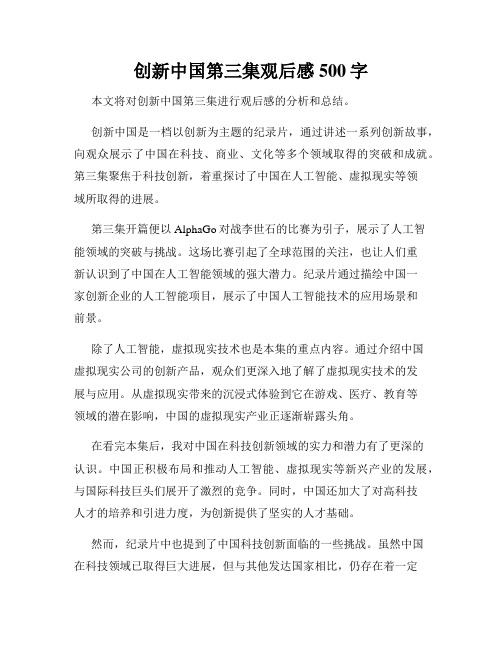 创新中国第三集观后感 500 字

本文将对创新中国第三集进行观后感的分析和总结。

创新中国是一档以创新为主题的纪录片，通过讲述一系列创新故事，向观众展示了中国在科技、商业、文化等多个领域取得的突破和成就。第三集聚焦于科技创新，着重探讨了中国在人工智能、虚拟现实等领域所取得的进展。

第三集开篇便以 AlphaGo 对战李世石的比赛为引子，展示了人工智能领域的突破与挑战。这场比赛引起了全球范围的关注，也让人们重新认识到了中国在人工智能领域的强大潜力。纪录片通过描绘中国一家创新企业的人工智能项目，展示了中国人工智能技术的应用场景和前景。

除了人工智能，虚拟现实技术也是本集的重点内容。通过介绍中国虚拟现实公司的创新产品，观众们更深入地了解了虚拟现实技术的发展与应用。从虚拟现实带来的沉浸式体验到它在游戏、医疗、教育等领域的潜在影响，中国的虚拟现实产业正逐渐崭露头角。

在看完本集后，我对中国在科技创新领域的实力和潜力有了更深的认识。中国正积极布局和推动人工智能、虚拟现实等新兴产业的发展，与国际科技巨头们展开了激烈的竞争。同时，中国还加大了对高科技人才的培养和引进力度，为创新提供了坚实的人才基础。

然而，纪录片中也提到了中国科技创新面临的一些挑战。虽然中国在科技领域已取得巨大进展，但与其他发达国家相比，仍存在着一定